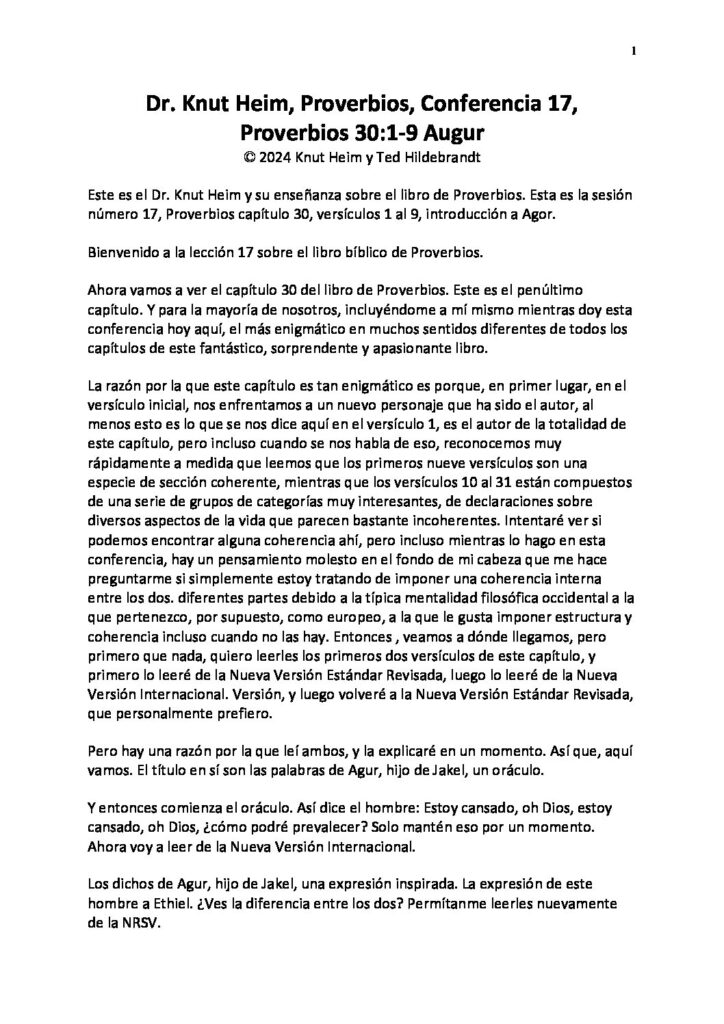 1

Dr. Knut Heim, Proverbios, Conferencia 17, Proverbios 30:1-9 Augur
© 2024 Knut Heim y Ted Hildebrandt

Este es el Dr. Knut Heim y su enseñanza sobre el libro de Proverbios. Esta es la sesión número 17, Proverbios capítulo 30, versículos 1 al 9, introducción a Agor.

Bienvenido a la lección 17 sobre el libro bíblico de Proverbios.

Ahora vamos a ver el capítulo 30 del libro de Proverbios. Este es el penúltimo capítulo. Y para la mayoría de nosotros, incluyéndome a mí mismo mientras doy esta conferencia hoy aquí, el más enigmático en muchos sentidos diferentes de todos los capítulos de este fantástico, sorprendente y apasionante libro.

La razón por la que este capítulo es tan enigmático es porque, en primer lugar, en el versículo inicial, nos enfrentamos a un nuevo personaje que ha sido el autor, al menos esto es lo que se nos dice aquí en el versículo 1, es el autor de la totalidad de este capítulo, pero incluso cuando se nos habla de eso, reconocemos muy rápidamente a medida que leemos que los primeros nueve versículos son una especie de sección coherente, mientras que los versículos 10 al 31 están compuestos de una serie de grupos de categorías muy interesantes, de declaraciones sobre diversos aspectos de la vida que parecen bastante incoherentes. Intentaré ver si podemos encontrar alguna coherencia ahí, pero incluso mientras lo hago en esta conferencia, hay un pensamiento molesto en el fondo de mi cabeza que me hace preguntarme si simplemente estoy tratando de imponer una coherencia interna entre los dos. diferentes partes debido a la típica mentalidad filosófica occidental a la que pertenezco, por supuesto, como europeo, a la que le gusta imponer estructura y coherencia incluso cuando no las hay. Entonces , veamos a dónde llegamos, pero primero que nada, quiero leerles los primeros dos versículos de este capítulo, y primero lo leeré de la Nueva Versión Estándar Revisada, luego lo leeré de la Nueva Versión Internacional. Versión, y luego volveré a la Nueva Versión Estándar Revisada, que personalmente prefiero.

Pero hay una razón por la que leí ambos, y la explicaré en un momento. Así que, aquí vamos. El título en sí son las palabras de Agur, hijo de Jakel, un oráculo.

Y entonces comienza el oráculo. Así dice el hombre: Estoy cansado, oh Dios, estoy cansado, oh Dios, ¿cómo podré prevalecer? Solo mantén eso por un momento. Ahora voy a leer de la Nueva Versión Internacional.

Los dichos de Agur, hijo de Jakel, una expresión inspirada. La expresión de este hombre a Ethiel. ¿Ves la diferencia entre los dos? Permítanme leerles nuevamente de la NRSV.